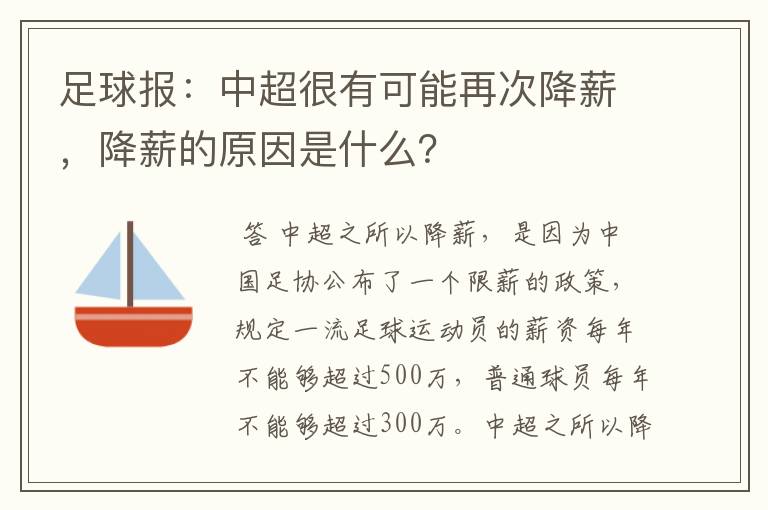 足球报：中超很有可能再次降薪，降薪的原因是什么？

答 中超之所以降薪，是因为中国足协公布了一个限薪的政策，规定一流足球运动员的薪资每年不能够超过500万，普通球员每年不能够超过300万。中超之所以降